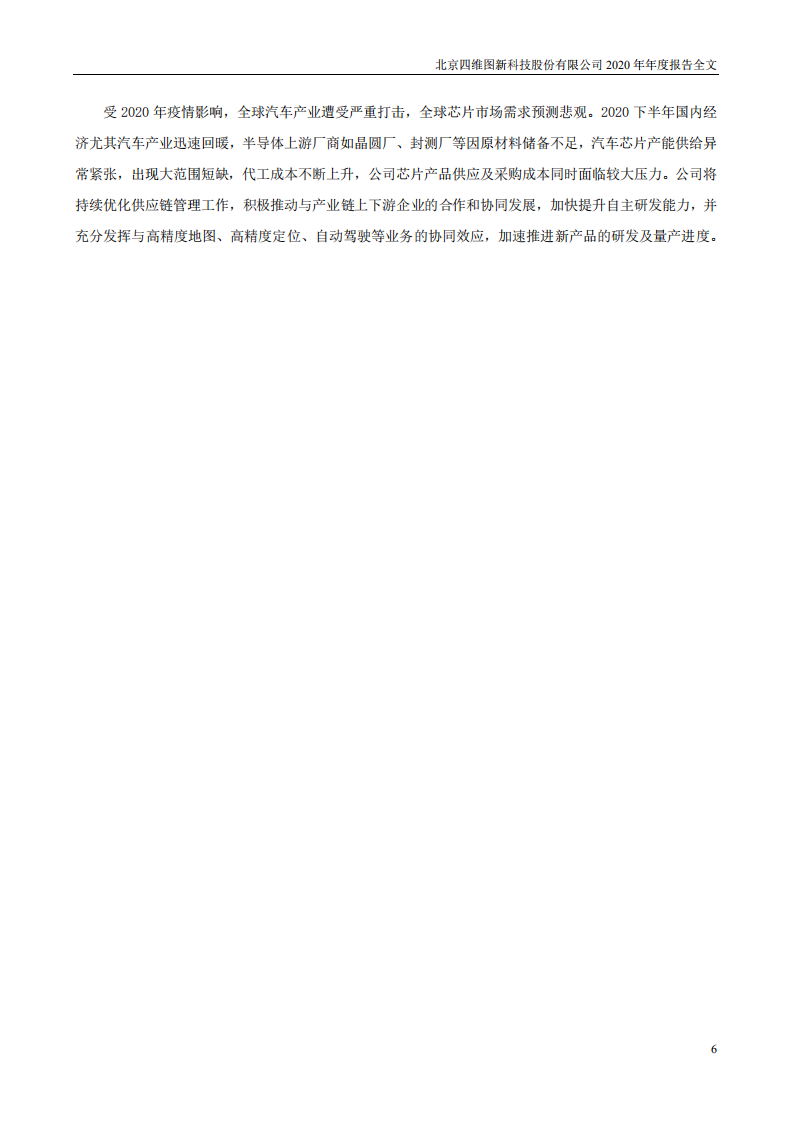 北京四维图新科技股份有限公司 2020 年年度报告全文

受 2020 年疫情影响，全球汽车产业遭受严重打击，全球芯片市场需求预测悲观。2020 下半年国内经济尤其汽车产业迅速回暖，半导体上游厂商如晶圆厂、封测厂等因原材料储备不足，汽车芯片产能供给异常紧张，出现大范围短缺，代工成本不断上升，公司芯片产品供应及采购成本同时面临较大压力。公司将持续优化供应链管理工作，积极推动与产业链上下游企业的合作和协同发展，加快提升自主研发能力，并充分发挥与高精度地图、高精度定位、自动驾驶等业务的协同效应，加速推进新产品的研发及量产进度。

6